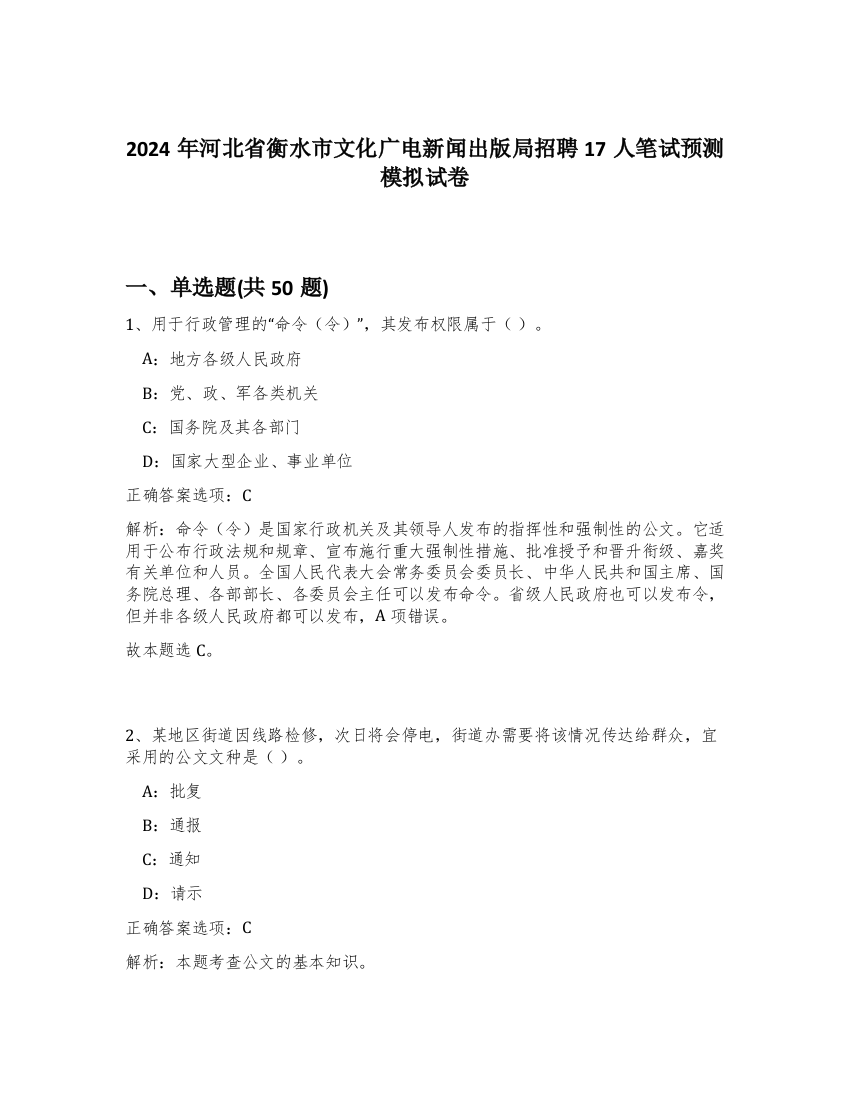 2024 年河北省衡水市文化广电新闻出版局招聘 17 人笔试预测模拟试卷

一、单选题(共 50 题)

1、用于行政管理的“命令（令）”，其发布权限属于（ ）。

A：地方各级人民政府

B：党、政、军各类机关

C：国务院及其各部门

D：国家大型企业、事业单位

正确答案选项：C

解析：命令（令）是国家行政机关及其领导人发布的指挥性和强制性的公文。它适用于公布行政法规和规章、宣布施行重大强制性措施、批准授予和晋升衔级、嘉奖有关单位和人员。全国人民代表大会常务委员会委员长、中华人民共和国主席、国务院总理、各部部长、各委员会主任可以发布命令。省级人民政府也可以发布令，但并非各级人民政府都可以发布，A 项错误。

故本题选 C。

2、某地区街道因线路检修，次日将会停电，街道办需要将该情况传达给群众，宜采用的公文文种是（ ）。

A：批复

B：通报

C：通知

D：请示

正确答案选项：C

解析：本题考查公文的基本知识。